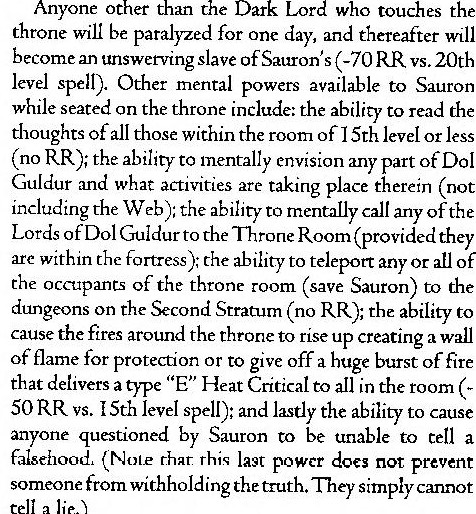 Anyone other than the Dark Lord who touches the throne will be paralyzed for one day, and thereafter will become an unswerving slave of Sauron's (-70 RR vs. 20th level spell). Other mental powers available to Sauron while seated on the throne include: the ability to read the thoughts of all those within the room of 15th level or less (no RR); the ability to mentally envision any part of Dol Guldur and what activities are taking place therein (not including the Web); the ability to mentally call any of the Lords of Dol Guldur to the Throne Room (provided they are within the fortress); the ability to teleport any or all of the occupants of the throne room (save Sauron) to the dungeons on the Second Stratum (no RR); the ability to cause the fires around the throne to rise up creating a wall of flame for protection or to give off a huge burst of fire that delivers a type "E" Heat Critical to all in the room (-50 RR vs. 15th level spell); and lastly the ability to cause anyone questioned by Sauron to be unable to tell a falsehood. (Note that this last power does not prevent someone from withholding the truth. They simply cannot tell a lie.)